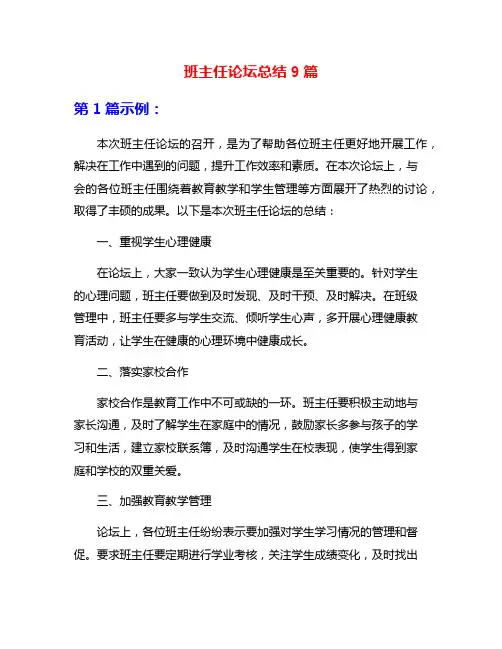 班主任论坛总结 9 篇

第 1 篇示例：

本次班主任论坛的召开，是为了帮助各位班主任更好地开展工作，解决在工作中遇到的问题，提升工作效率和素质。在本次论坛上，与会的各位班主任围绕着教育教学和学生管理等方面展开了热烈的讨论，取得了丰硕的成果。以下是本次班主任论坛的总结：

一、重视学生心理健康

在论坛上，大家一致认为学生心理健康是至关重要的。针对学生的心理问题，班主任要做到及时发现、及时干预、及时解决。在班级管理中，班主任要多与学生交流、倾听学生心声，多开展心理健康教育活动，让学生在健康的心理环境中健康成长。

二、落实家校合作

家校合作是教育工作中不可或缺的一环。班主任要积极主动地与家长沟通，及时了解学生在家庭中的情况，鼓励家长多参与孩子的学习和生活，建立家校联系簿，及时沟通学生在校表现，使学生得到家庭和学校的双重关爱。

三、加强教育教学管理

论坛上，各位班主任纷纷表示要加强对学生学习情况的管理和督促。要求班主任要定期进行学业考核，关注学生成绩变化，及时找出